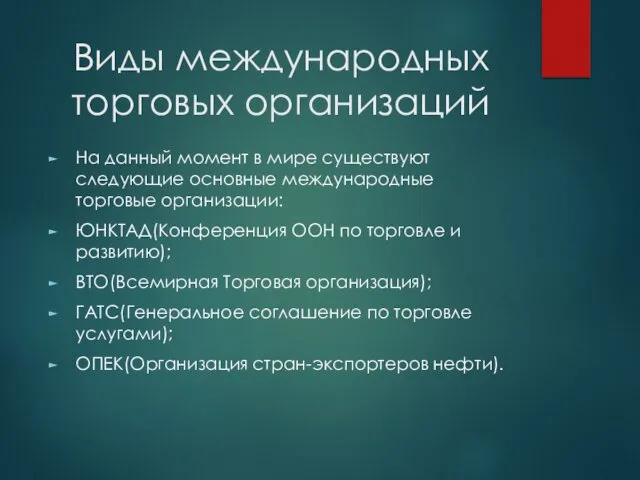 Виды международных торговых организаций

► На данный момент в мире существуют следующие основные международные торговые организации:

► ЮНКТАД(Конференция ООН по торговле и развитию);

► ВТО(Всемирная Торговая организация);

► ГАТС(Генеральное соглашение по торговле услугами);

► ОПЕК(Организация стран-экспортеров нефти).